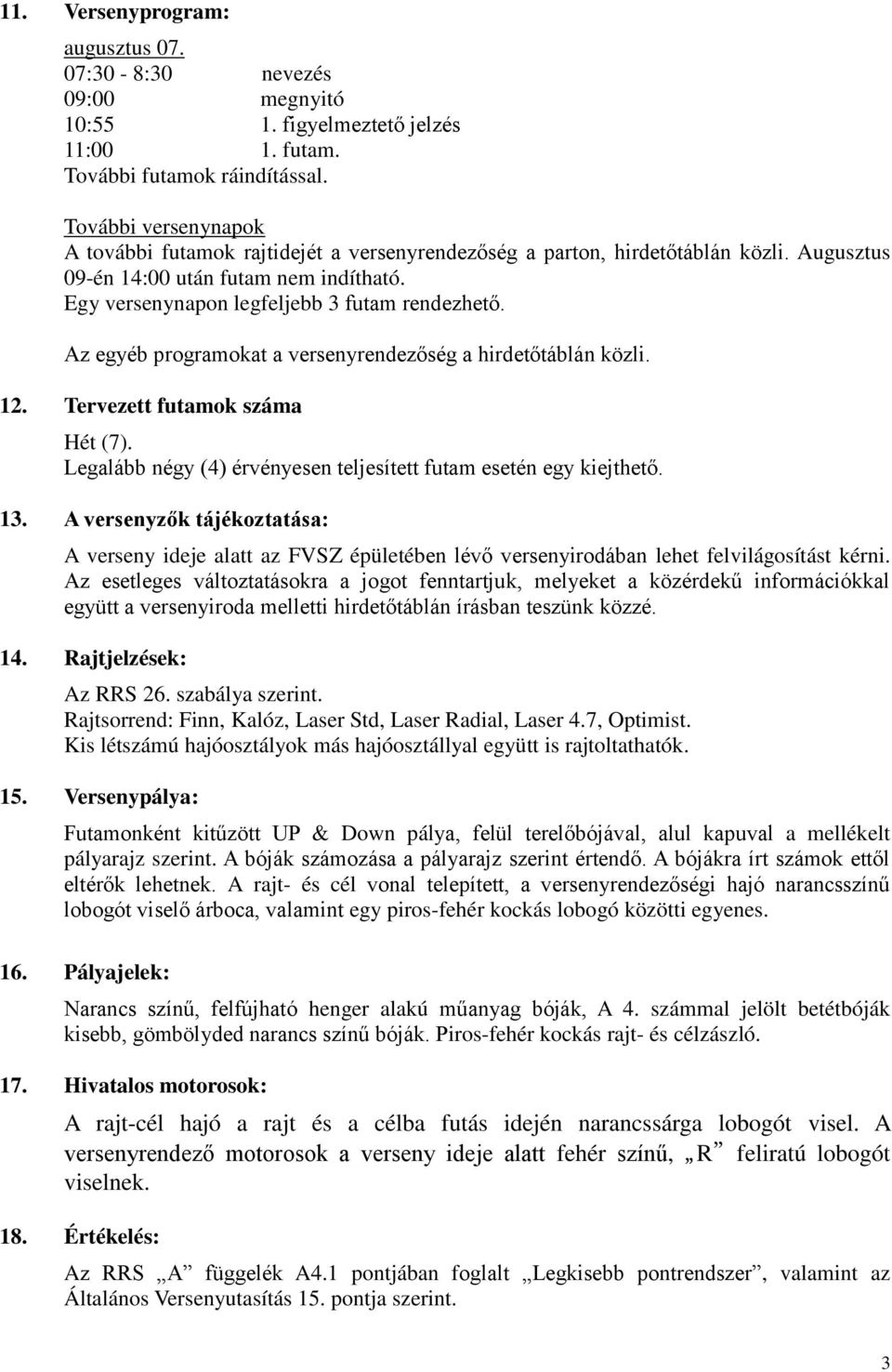 11. Versenyprogram:

augusztus 07.
07:30 - 8:30 nevezés
09:00 megnyitó
10:55 1. figyelmeztető jelzés
11:00 1. futam.
További futamok ráindítással.

További versenynapok
A további futamok rajtidejét a versenyrendezőség a parton, hirdetőtáblán közli. Augusztus 09-én 14:00 után futam nem indítható.
Egy versenynapon legfeljebb 3 futam rendezhető.

Az egyéb programokat a versenyrendezőség a hirdetőtáblán közli.

12. Tervezett futamok száma

Hét (7).
Legalább négy (4) érvényesen teljesített futam esetén egy kiejthető.

13. A versenyzők tájékoztatása:

A verseny ideje alatt az FVSZ épületében lévő versenyirodában lehet felvilágosítást kérni. Az esetleges változtatásokra a jogot fenntartjuk, melyeket a közérdekű információkkal együtt a versenyiroda melletti hirdetőtáblán írásban teszünk közzé.

14. Rajtjelzések:

Az RRS 26. szabálya szerint.
Rajtsorrend: Finn, Kalóz, Laser Std, Laser Radial, Laser 4.7, Optimist.
Kis létszámú hajóosztályok más hajóosztállyal együtt is rajtoltathatók.

15. Versenypálya:

Futamonként kitűzött UP & Down pálya, felül terelőbójával, alul kapuval a mellékelt pályarajz szerint. A bóják számozása a pályarajz szerint értendő. A bójákra írt számok ettől eltérők lehetnek. A rajt- és cél vonal telepített, a versenyrendezőségi hajó narancsszínű lobogót viselő árboca, valamint egy piros-fehér kockás lobogó közötti egyenes.

16. Pályajelek:

Narancs színű, felfújható henger alakú műanyag bóják, A 4. számmal jelölt betétbóják kisebb, gömbölyded narancs színű bóják. Piros-fehér kockás rajt- és célzászló.

17. Hivatalos motorosok:

A rajt-cél hajó a rajt és a célba futás idején narancssárga lobogót visel. A versenyrendező motorosok a verseny ideje alatt fehér színű, „R” feliratú lobogót viselnek.

18. Értékelés:

Az RRS „A” függelék A4.1 pontjában foglalt „Legkisebb pontrendszer”, valamint az Általános Versenyutasítás 15. pontja szerint.

3